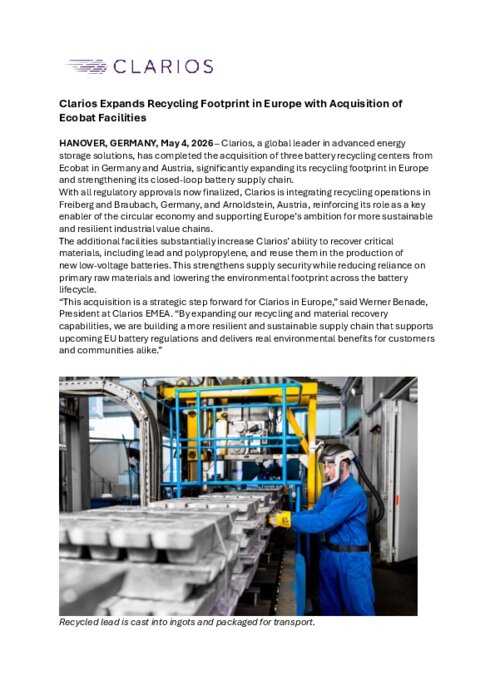 CLARIOS

Clarios Expands Recycling Footprint in Europe with Acquisition of Ecobat Facilities

HANOVER, GERMANY, May 4, 2026 – Clarios, a global leader in advanced energy storage solutions, has completed the acquisition of three battery recycling centers from Ecobat in Germany and Austria, significantly expanding its recycling footprint in Europe and strengthening its closed-loop battery supply chain.

With all regulatory approvals now finalized, Clarios is integrating recycling operations in Freiberg and Braubach, Germany, and Arnoldstein, Austria, reinforcing its role as a key enabler of the circular economy and supporting Europe's ambition for more sustainable and resilient industrial value chains.

The additional facilities substantially increase Clarios' ability to recover critical materials, including lead and polypropylene, and reuse them in the production of new low-voltage batteries. This strengthens supply security while reducing reliance on primary raw materials and lowering the environmental footprint across the battery lifecycle.

"This acquisition is a strategic step forward for Clarios in Europe," said Werner Benade, President at Clarios EMEA. "By expanding our recycling and material recovery capabilities, we are building a more resilient and sustainable supply chain that supports upcoming EU battery regulations and delivers real environmental benefits for customers and communities alike."

Recycled lead is cast into ingots and packaged for transport.